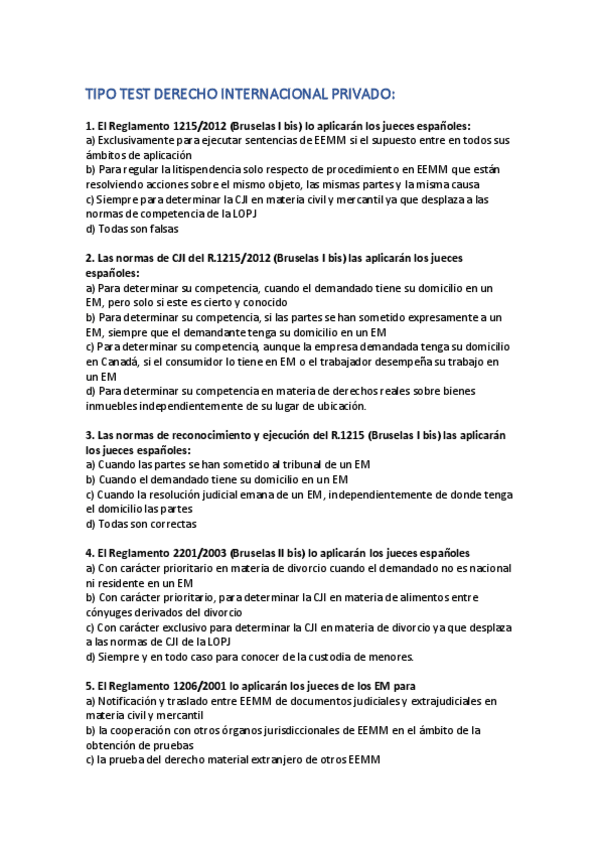 TIPO TEST DERECHO INTERNACIONAL PRIVADO:

1. El Reglamento 1215/2012 (Bruselas I bis) lo aplicarán los jueces españoles:
a) Exclusivamente para ejecutar sentencias de EEMM si el supuesto entre en todos sus ámbitos de aplicación
b) Para regular la litispendencia solo respecto de procedimiento en EEMM que están resolviendo acciones sobre el mismo objeto, las mismas partes y la misma causa
c) Siempre para determinar la CJI en materia civil y mercantil ya que desplaza a las normas de competencia de la LOPJ
d) Todas son falsas

2. Las normas de CJI del R.1215/2012 (Bruselas I bis) las aplicarán los jueces españoles:
a) Para determinar su competencia, cuando el demandado tiene su domicilio en un EM, pero solo si este es cierto y conocido
b) Para determinar su competencia, si las partes se han sometido expresamente a un EM, siempre que el demandante tenga su domicilio en un EM
c) Para determinar su competencia, aunque la empresa demandada tenga su domicilio en Canadá, si el consumidor lo tiene en EM o el trabajador desempeña su trabajo en un EM
d) Para determinar su competencia en materia de derechos reales sobre bienes inmuebles independientemente de su lugar de ubicación.

3. Las normas de reconocimiento y ejecución del R.1215 (Bruselas I bis) las aplicarán los jueces españoles:
a) Cuando las partes se han sometido al tribunal de un EM
b) Cuando el demandado tiene su domicilio en un EM
c) Cuando la resolución judicial emana de un EM, independientemente de donde tenga el domicilio las partes
d) Todas son correctas

4. El Reglamento 2201/2003 (Bruselas II bis) lo aplicarán los jueces españoles
a) Con carácter prioritario en materia de divorcio cuando el demandado no es nacional ni residente en un EM
b) Con carácter prioritario, para determinar la CJI en materia de alimentos entre cónyuges derivados del divorcio
c) Con carácter exclusivo para determinar la CJI en materia de divorcio ya que desplaza a las normas de CJI de la LOPJ
d) Siempre y en todo caso para conocer de la custodia de menores.

5. El Reglamento 1206/2001 lo aplicarán los jueces de los EM para
a) Notificación y traslado entre EEMM de documentos judiciales y extrajudiciales en materia civil y mercantil
b) la cooperación con otros órganos jurisdiccionales de EEMM en el ámbito de la obtención de pruebas
c) la prueba del derecho material extranjero de otros EEMM